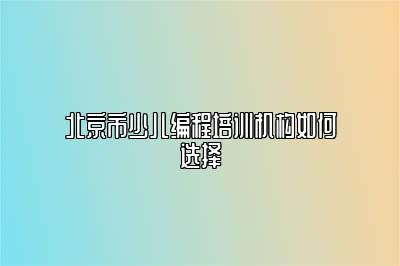 北京市少儿编程培训机构如何选择